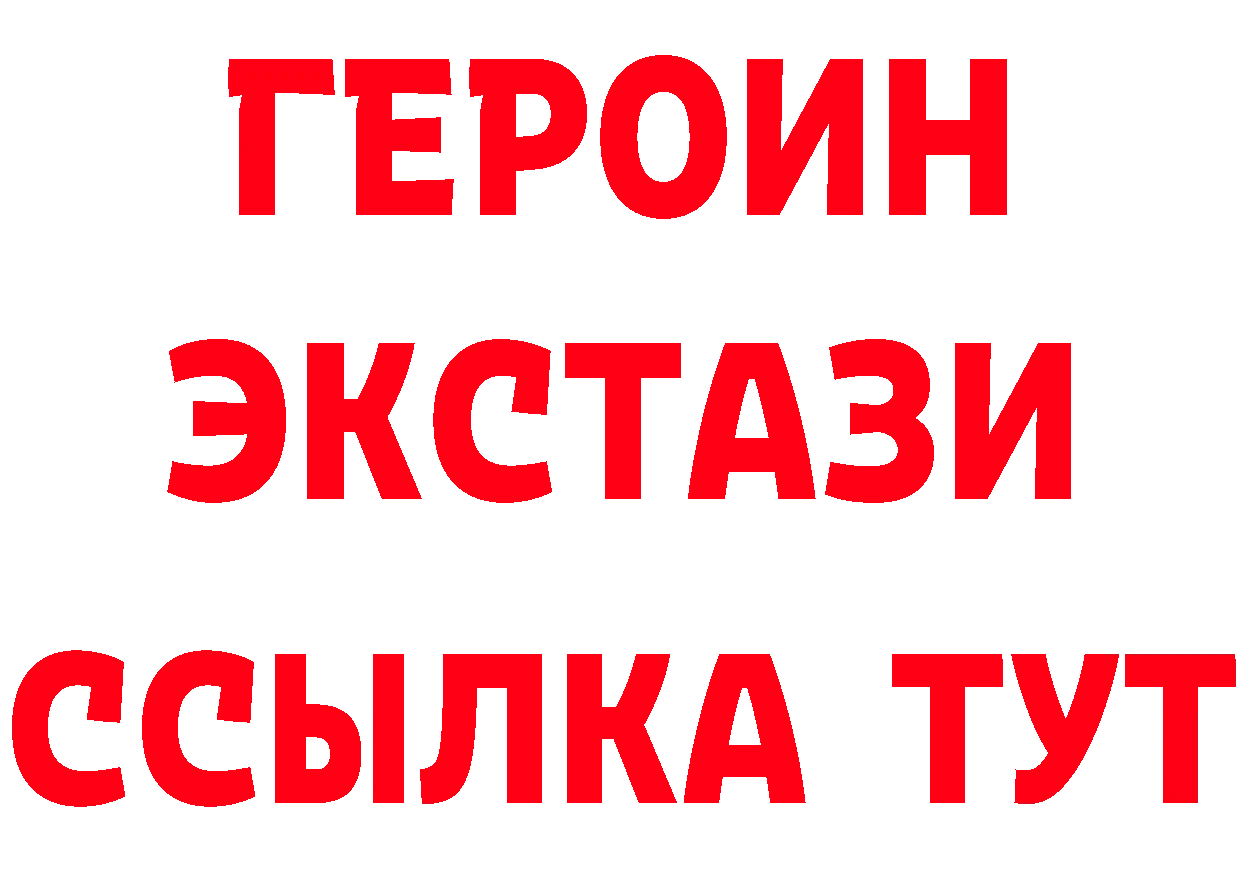 ГЕРОИН ЭКСТАЗИ ССЫЛКА ТУТ